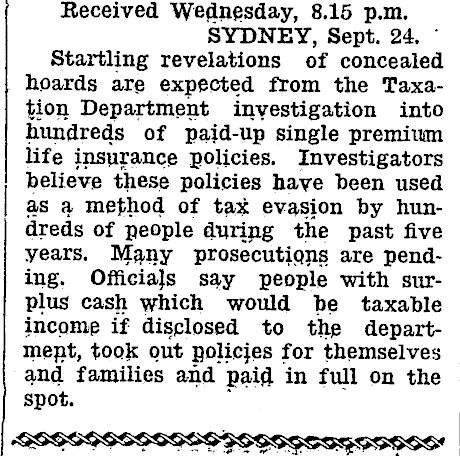 Received Wednesday, 8.15 p.m.
SYDNEY, Sept. 24.

Startling revelations of concealed hoards are expected from the Taxation Department investigation into hundreds of paid-up single premium life insurance policies. Investigators believe these policies have been used as a method of tax evasion by hundreds of people during the past five years. Many prosecutions are pending. Officials say people with surplus cash which would be taxable income if disclosed to the department, took out policies for themselves and families and paid in full on the spot.